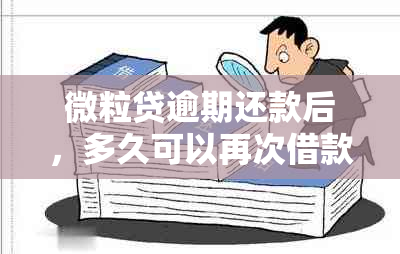 微粒贷逾期还款后，多久可以再次借款